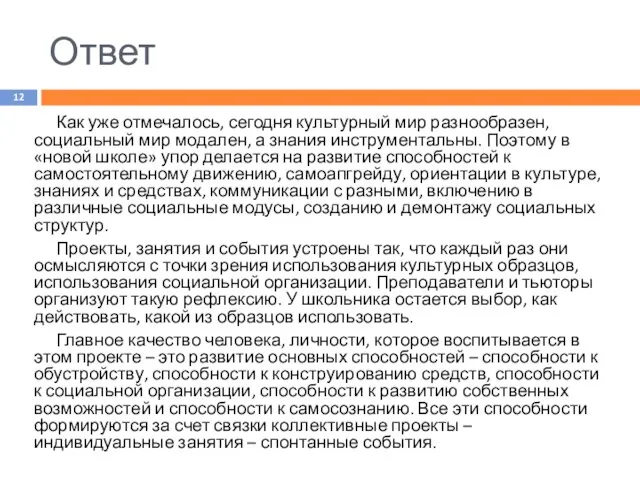 Ответ

12

Как уже отмечалось, сегодня культурный мир разнообразен, социальный мир модален, а знания инструментальны. Поэтому в «новой школе» упор делается на развитие способностей к самостоятельному движению, самоапгрейду, ориентации в культуре, знаниях и средствах, коммуникации с разными, включению в различные социальные модусы, созданию и демонтажу социальных структур.

Проекты, занятия и события устроены так, что каждый раз они осмысляются с точки зрения использования культурных образцов, использования социальной организации. Преподаватели и тьюторы организуют такую рефлексию. У школьника остается выбор, как действовать, какой из образцов использовать.

Главное качество человека, личности, которое воспитывается в этом проекте – это развитие основных способностей – способности к обустройству, способности к конструированию средств, способности к социальной организации, способности к развитию собственных возможностей и способности к самосознанию. Все эти способности формируются за счет связки коллективные проекты – индивидуальные занятия – спонтанные события.